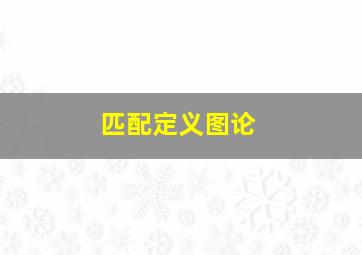 匹配定义图论